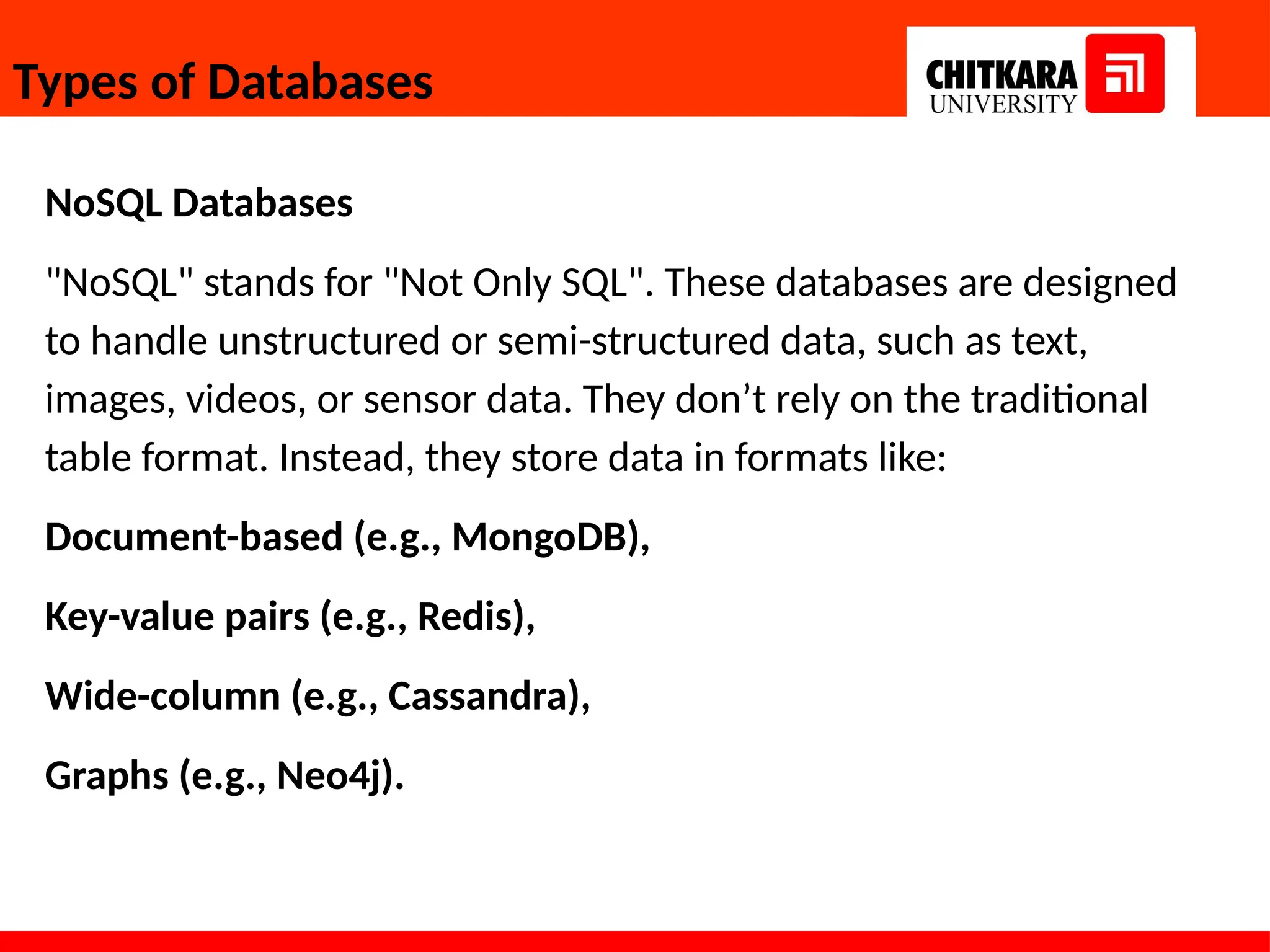 Types of Databases

CHITKARA
UNIVERSITY

NoSQL Databases

"NoSQL" stands for "Not Only SQL". These databases are designed to handle unstructured or semi-structured data, such as text, images, videos, or sensor data. They don’t rely on the traditional table format. Instead, they store data in formats like:

Document-based (e.g., MongoDB),

Key-value pairs (e.g., Redis),

Wide-column (e.g., Cassandra),

Graphs (e.g., Neo4j).